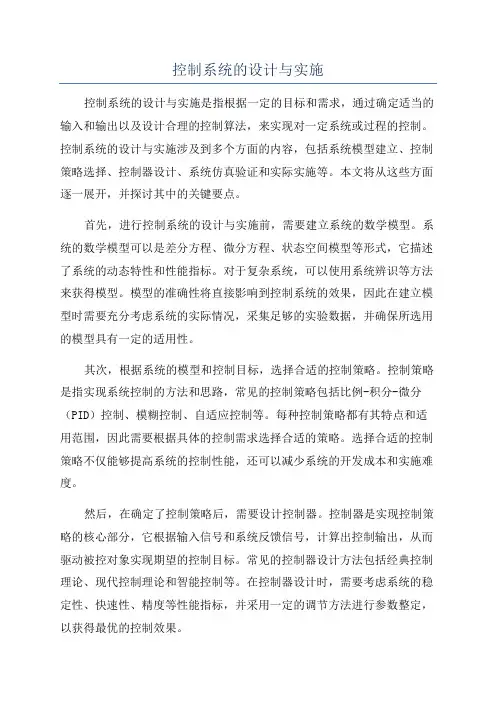 控制系统的设计与实施

控制系统的设计与实施是指根据一定的目标和需求，通过确定适当的输入和输出以及设计合理的控制算法，来实现对一定系统或过程的控制。控制系统的设计与实施涉及到多个方面的内容，包括系统模型建立、控制策略选择、控制器设计、系统仿真验证和实际实施等。本文将从这些方面逐一展开，并探讨其中的关键要点。

首先，进行控制系统的设计与实施前，需要建立系统的数学模型。系统的数学模型可以是差分方程、微分方程、状态空间模型等形式，它描述了系统的动态特性和性能指标。对于复杂系统，可以使用系统辨识等方法来获得模型。模型的准确性将直接影响到控制系统的效果，因此在建立模型时需要充分考虑系统的实际情况，采集足够的实验数据，并确保所选用的模型具有一定的适用性。

其次，根据系统的模型和控制目标，选择合适的控制策略。控制策略是指实现系统控制的方法和思路，常见的控制策略包括比例-积分-微分（PID）控制、模糊控制、自适应控制等。每种控制策略都有其特点和适用范围，因此需要根据具体的控制需求选择合适的策略。选择合适的控制策略不仅能够提高系统的控制性能，还可以减少系统的开发成本和实施难度。

然后，在确定了控制策略后，需要设计控制器。控制器是实现控制策略的核心部分，它根据输入信号和系统反馈信号，计算出控制输出，从而驱动被控对象实现期望的控制目标。常见的控制器设计方法包括经典控制理论、现代控制理论和智能控制等。在控制器设计时，需要考虑系统的稳定性、快速性、精度等性能指标，并采用一定的调节方法进行参数整定，以获得最优的控制效果。